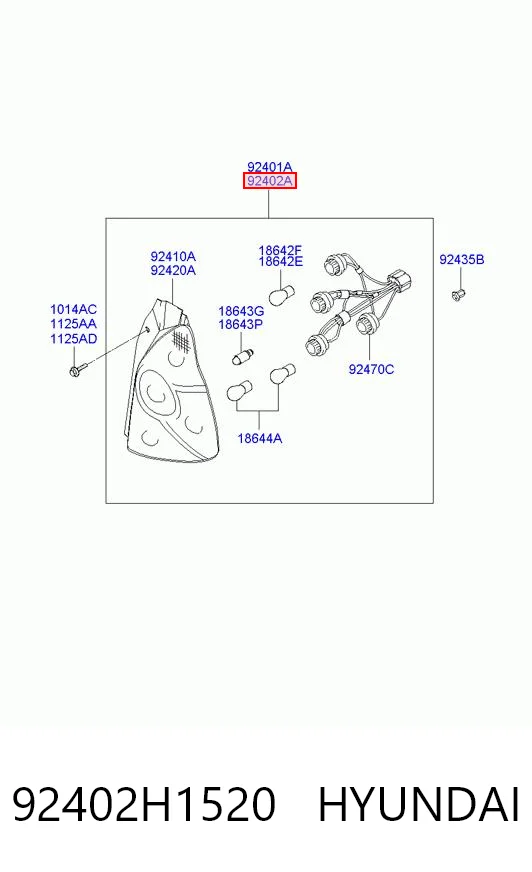 92401A
92402A

92410A
92420A

18642F
18642E

92435B

1014AC
1125AA
1125AD

18643G
18643P

92470C

18644A

92402H1520 HYUNDAI